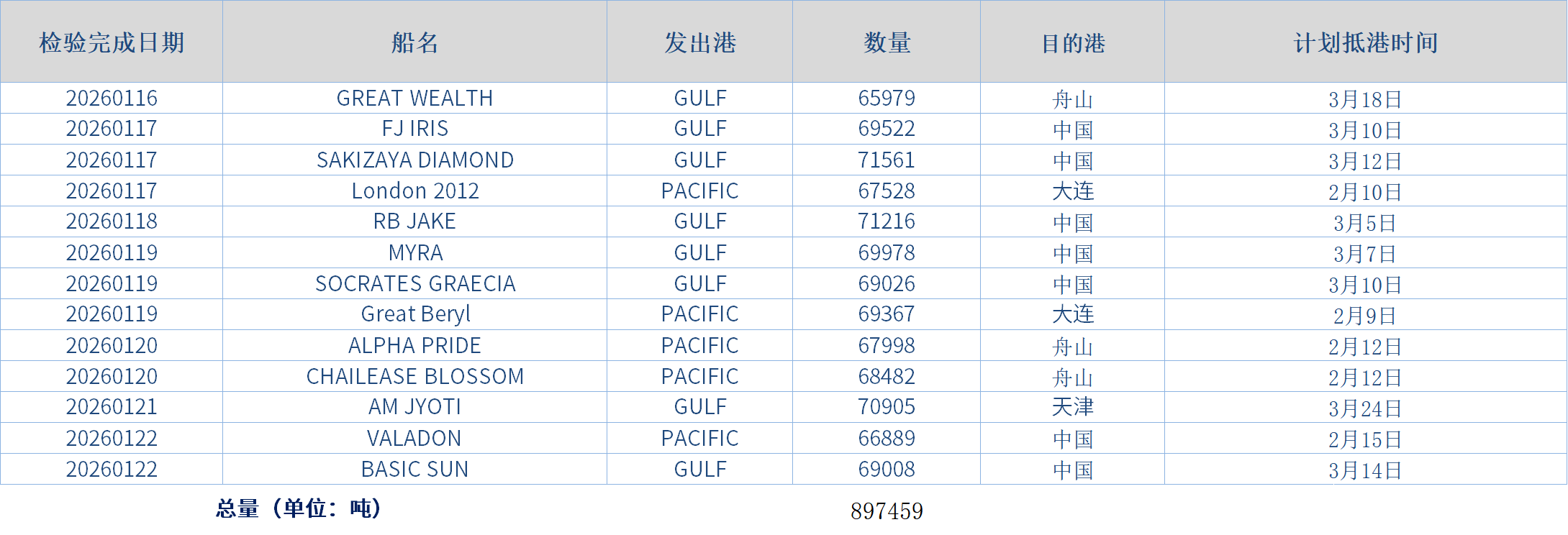 | 检验完成日期 | 船名 | 发出港 | 数量 | 目的港 | 计划抵港时间 |
|---|---|---|---|---|---|
| 20260116 | GREAT WEALTH | GULF | 65979 | 舟山 | 3月18日 |
| 20260117 | FJ IRIS | GULF | 69522 | 中国 | 3月10日 |
| 20260117 | SAKIZAYA DIAMOND | GULF | 71561 | 中国 | 3月12日 |
| 20260117 | London 2012 | PACIFIC | 67528 | 大连 | 2月10日 |
| 20260118 | RB JAKE | GULF | 71216 | 中国 | 3月5日 |
| 20260119 | MYRA | GULF | 69978 | 中国 | 3月7日 |
| 20260119 | SOCRATES GRAECIA | GULF | 69026 | 中国 | 3月10日 |
| 20260119 | Great Beryl | PACIFIC | 69367 | 大连 | 2月9日 |
| 20260120 | ALPHA PRIDE | PACIFIC | 67998 | 舟山 | 2月12日 |
| 20260120 | CHAILEASE BLOSSOM | PACIFIC | 68482 | 舟山 | 2月12日 |
| 20260121 | AM JYOTI | GULF | 70905 | 天津 | 3月24日 |
| 20260122 | VALADON | PACIFIC | 66889 | 中国 | 2月15日 |
| 20260122 | BASIC SUN | GULF | 69008 | 中国 | 3月14日 |

总量（单位：吨） 897459